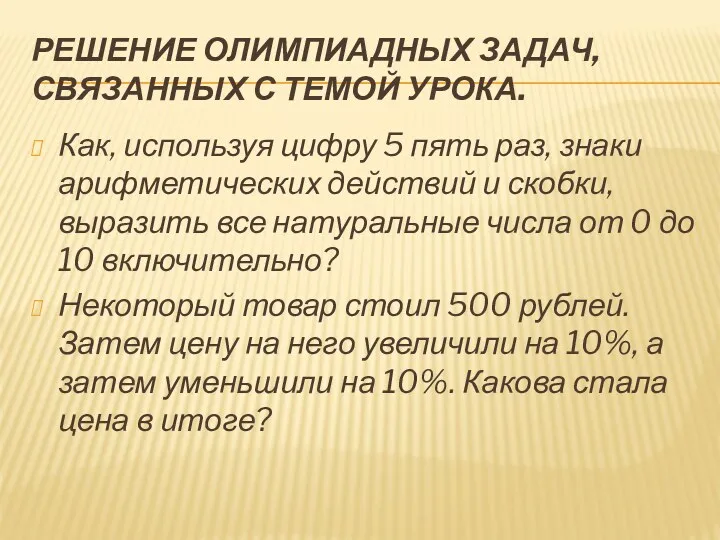 РЕШЕНИЕ ОЛИМПИАДНЫХ ЗАДАЧ, СВЯЗАННЫХ С ТЕМОЙ УРОКА.

Как, используя цифру 5 пять раз, знаки арифметических действий и скобки, выразить все натуральные числа от 0 до 10 включительно?

Некоторый товар стоил 500 рублей. Затем цену на него увеличили на 10%, а затем уменьшили на 10%. Какова стала цена в итоге?